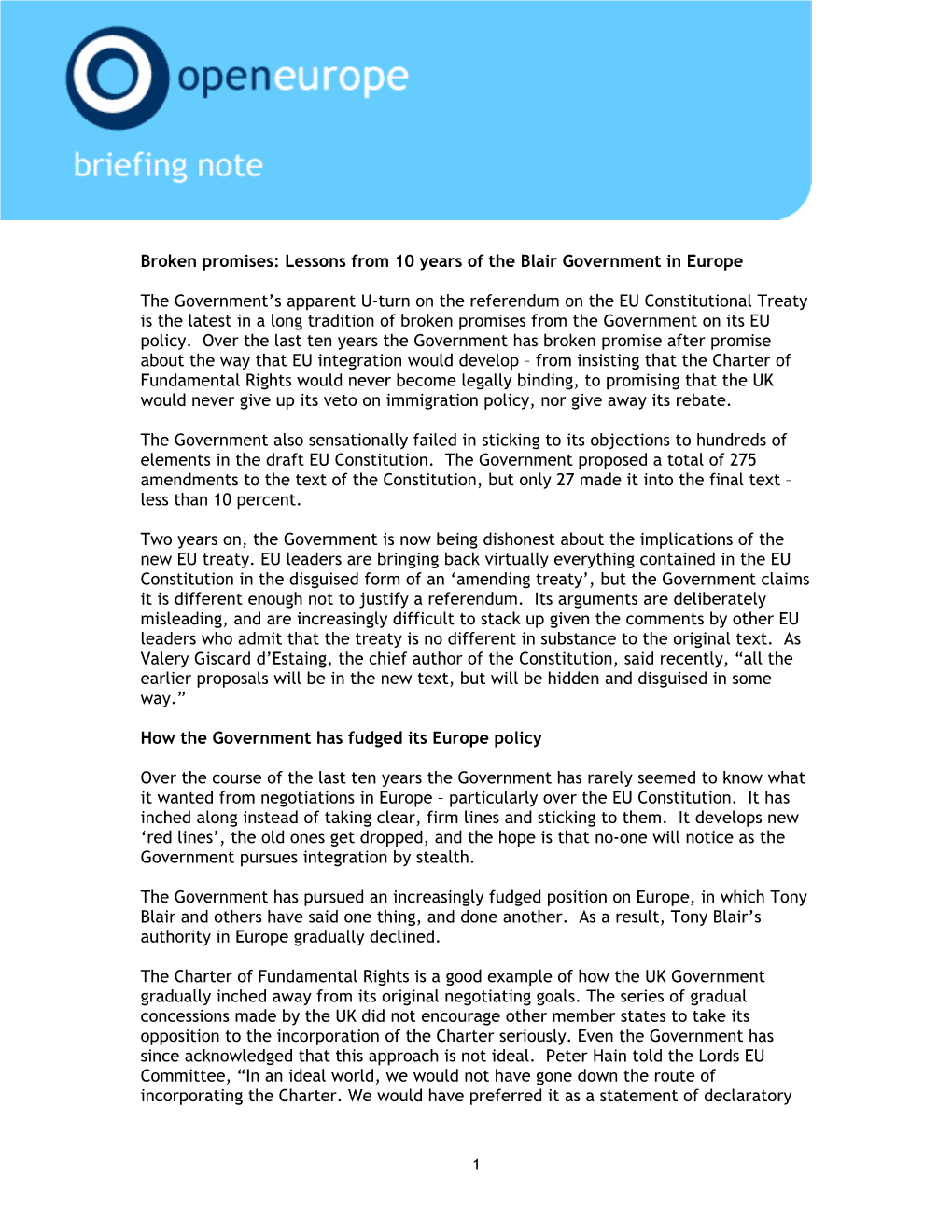 openeurope

briefing note

Broken promises: Lessons from 10 years of the Blair Government in Europe

The Government's apparent U-turn on the referendum on the EU Constitutional Treaty is the latest in a long tradition of broken promises from the Government on its EU policy. Over the last ten years the Government has broken promise after promise about the way that EU integration would develop – from insisting that the Charter of Fundamental Rights would never become legally binding, to promising that the UK would never give up its veto on immigration policy, nor give away its rebate.

The Government also sensationally failed in sticking to its objections to hundreds of elements in the draft EU Constitution. The Government proposed a total of 275 amendments to the text of the Constitution, but only 27 made it into the final text – less than 10 percent.

Two years on, the Government is now being dishonest about the implications of the new EU treaty. EU leaders are bringing back virtually everything contained in the EU Constitution in the disguised form of an 'amending treaty', but the Government claims it is different enough not to justify a referendum. Its arguments are deliberately misleading, and are increasingly difficult to stack up given the comments by other EU leaders who admit that the treaty is no different in substance to the original text. As Valery Giscard d'Estaing, the chief author of the Constitution, said recently, "all the earlier proposals will be in the new text, but will be hidden and disguised in some way."

How the Government has fudged its Europe policy

Over the course of the last ten years the Government has rarely seemed to know what it wanted from negotiations in Europe – particularly over the EU Constitution. It has inched along instead of taking clear, firm lines and sticking to them. It develops new 'red lines', the old ones get dropped, and the hope is that no-one will notice as the Government pursues integration by stealth.

The Government has pursued an increasingly fudged position on Europe, in which Tony Blair and others have said one thing, and done another. As a result, Tony Blair's authority in Europe gradually declined.

The Charter of Fundamental Rights is a good example of how the UK Government gradually inched away from its original negotiating goals. The series of gradual concessions made by the UK did not encourage other member states to take its opposition to the incorporation of the Charter seriously. Even the Government has since acknowledged that this approach is not ideal. Peter Hain told the Lords EU Committee, "In an ideal world, we would not have gone down the route of incorporating the Charter. We would have preferred it as a statement of declaratory

1